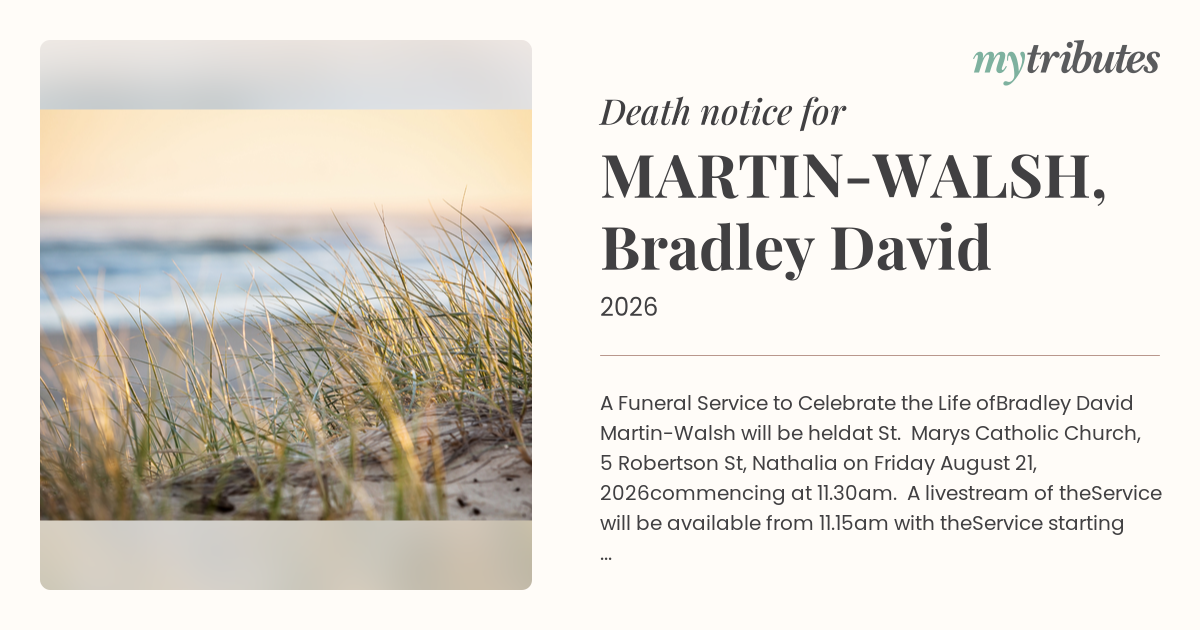 mytributes

Death notice for

MARTIN-WALSH, Bradley David

2026

A Funeral Service to Celebrate the Life ofBradley David Martin-Walsh will be heldat St. Marys Catholic Church, 5 Robertson St, Nathalia on Friday August 21, 2026commencing at 11.30am. A livestream of theService will be available from 11.15am with theService starting ...